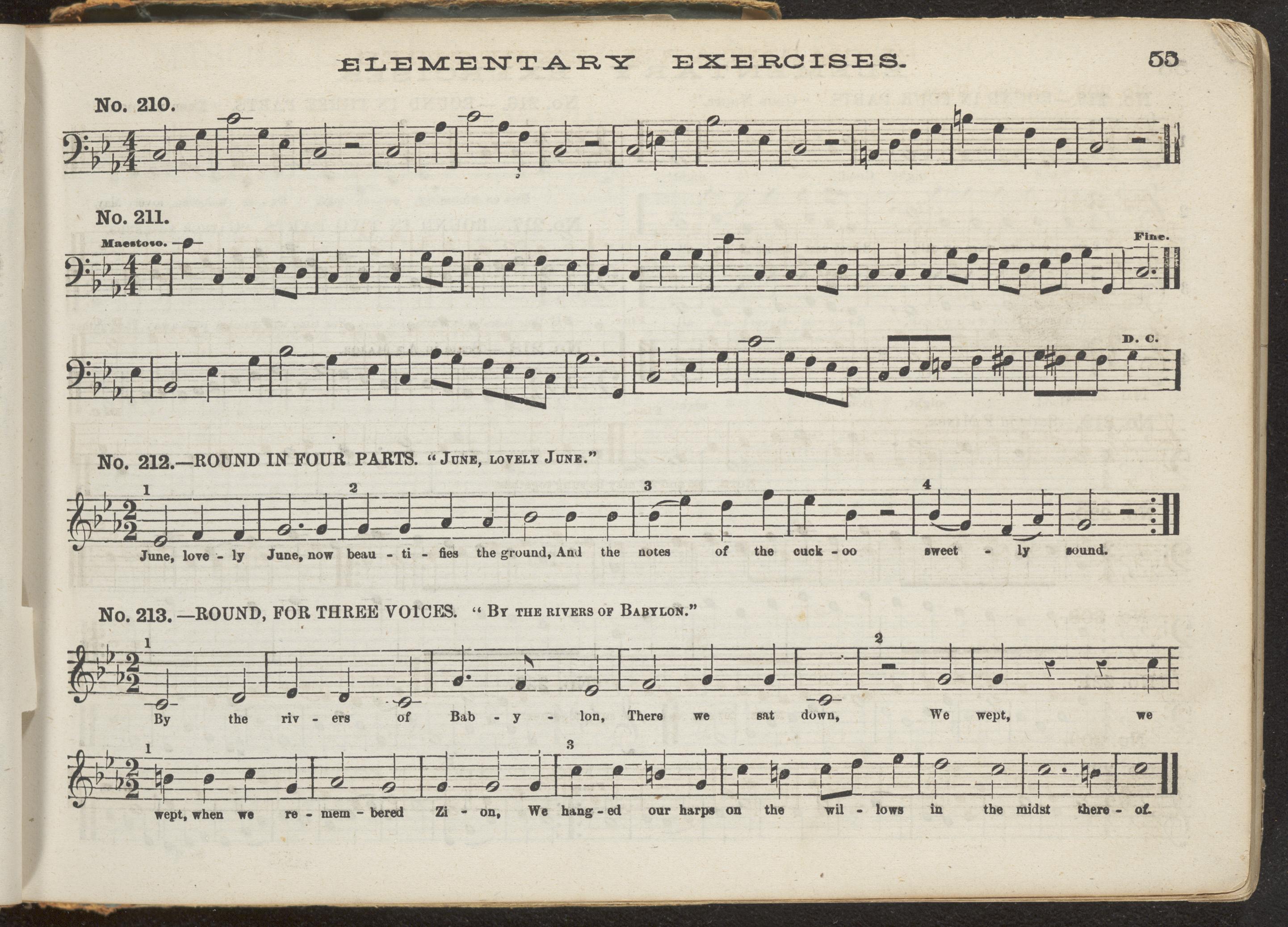 ELEMENTARY EXERCISES. 53

No. 210.

No. 211.

Maestoso.

Fine.

D. C.

No. 212.—ROUND IN FOUR PARTS. "JUNE, LOVELY JUNE."

1 2 3 4

June, love - ly June, now beau - ti - fies the ground, And the notes of the cuck - oo sweet - ly sound.

No. 213.—ROUND, FOR THREE VOICES. "BY THE RIVERS OF BABYLON."

1 2

By the riv - ers of Bab - y - lon, There we sat down, We wept, we

1 3

wept, when we re - mem - bered Zi - on, We hang - ed our harps on the wil - lows in the midst there - of.